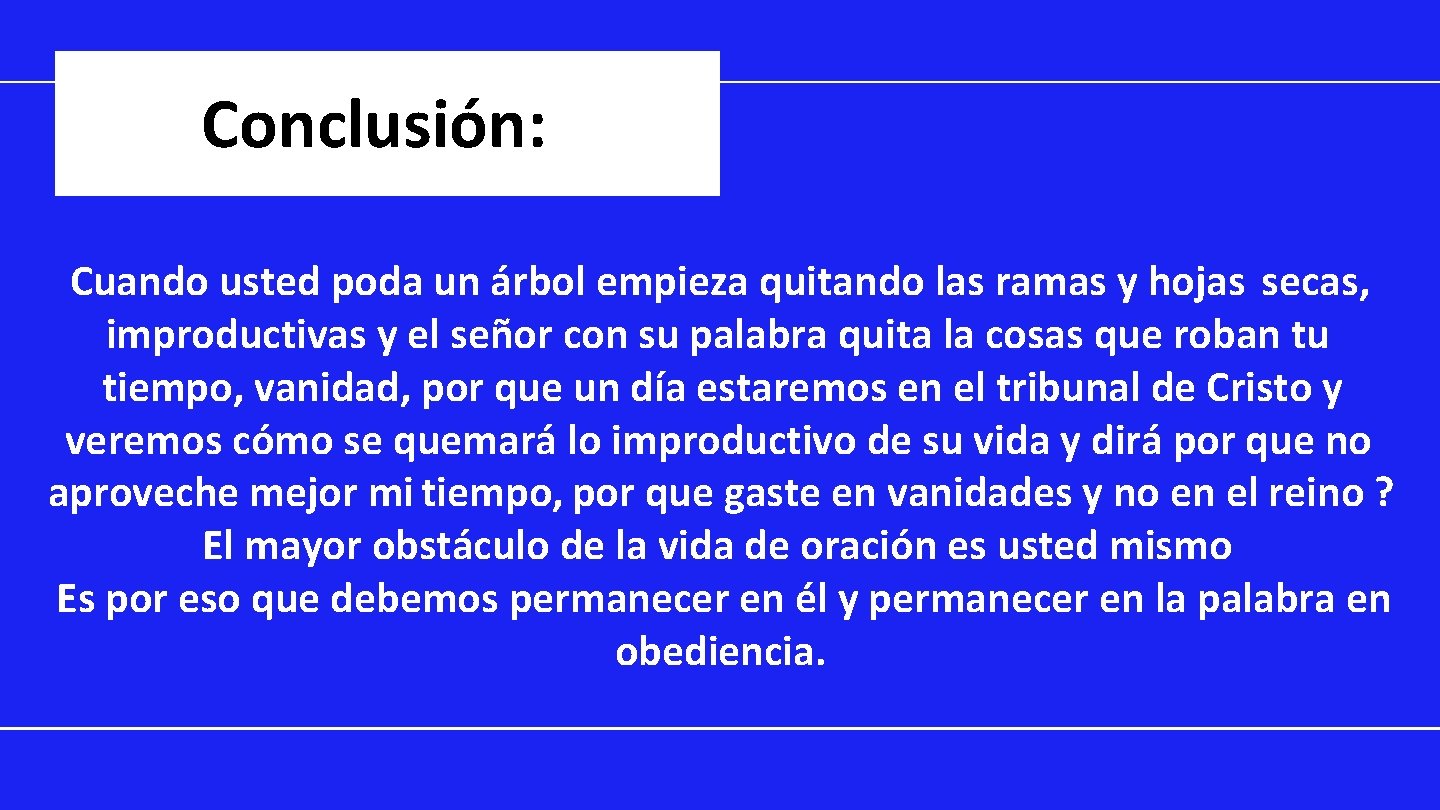 Conclusión:

Cuando usted poda un árbol empieza quitando las ramas y hojas secas, improductivas y el señor con su palabra quita la cosas que roban tu tiempo, vanidad, por que un día estaremos en el tribunal de Cristo y veremos cómo se quemará lo improductivo de su vida y dirá por que no aproveche mejor mi tiempo, por que gaste en vanidades y no en el reino ?
El mayor obstáculo de la vida de oración es usted mismo
Es por eso que debemos permanecer en él y permanecer en la palabra en obediencia.